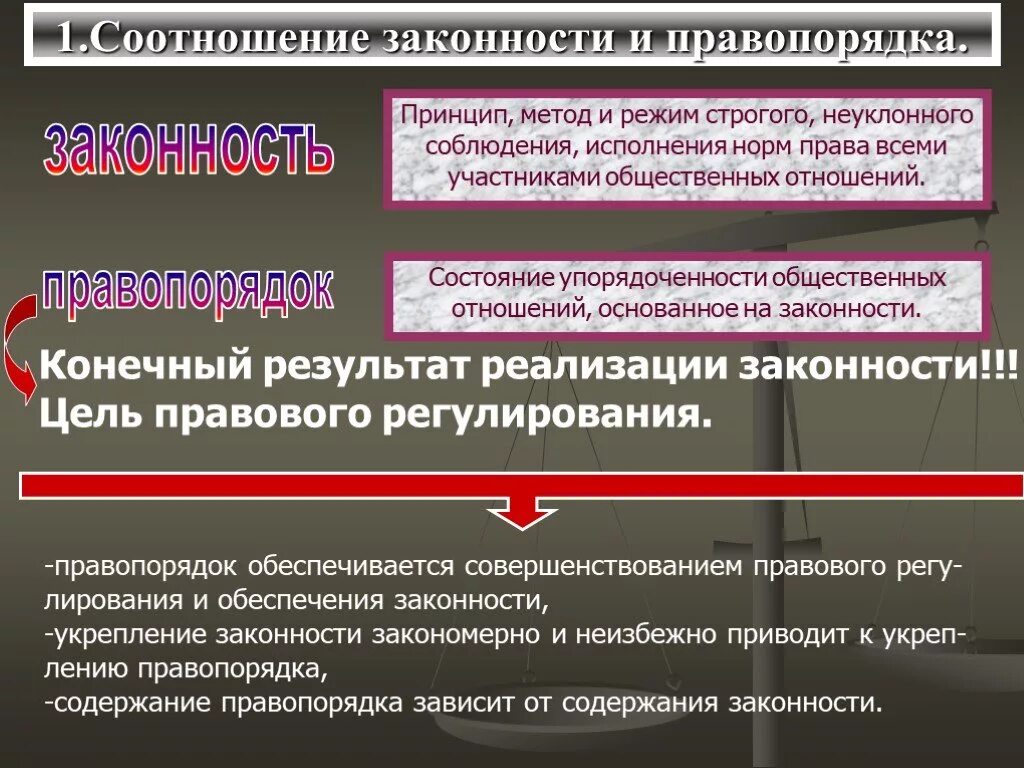 1.Соотношение законности и правопорядка.

законность

Принцип, метод и режим строгого, неуклонного соблюдения, исполнения норм права всеми участниками общественных отношений.

правопорядок

Состояние упорядоченности общественных отношений, основанное на законности.

Конечный результат реализации законности!!! Цель правового регулирования.

-правопорядок обеспечивается совершенствованием правового регулирования и обеспечения законности,
-укрепление законности закономерно и неизбежно приводит к укреплению правопорядка,
-содержание правопорядка зависит от содержания законности.